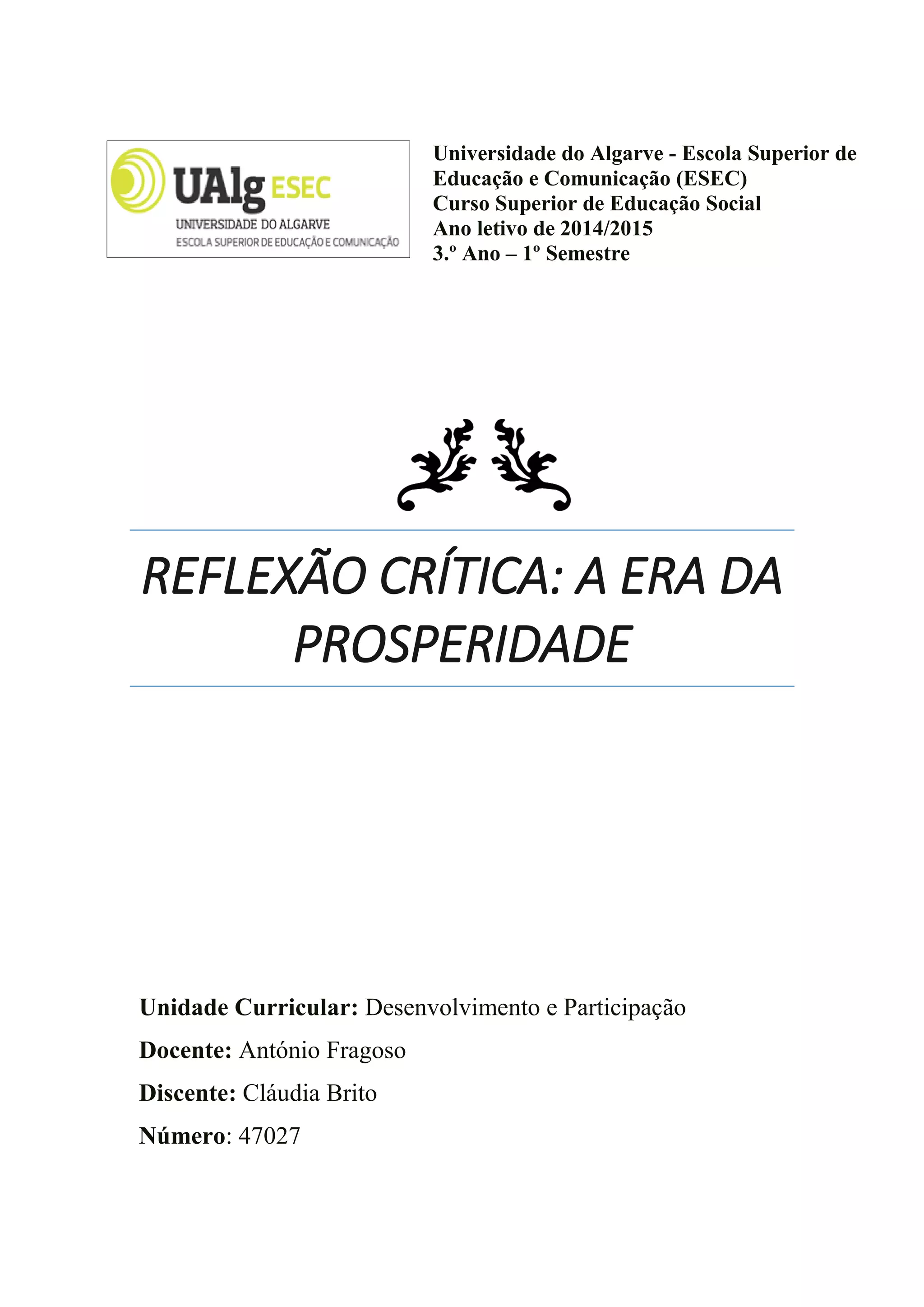 UAlg ESEC
UNIVERSIDADE DO ALGARVE
ESCOLA SUPERIOR DE EDUCAÇÃO E COMUNICAÇÃO

Universidade do Algarve - Escola Superior de Educação e Comunicação (ESEC)
Curso Superior de Educação Social
Ano letivo de 2014/2015
3.º Ano – 1º Semestre

REFLEXÃO CRÍTICA: A ERA DA PROSPERIDADE

Unidade Curricular: Desenvolvimento e Participação

Docente: António Fragoso

Discente: Cláudia Brito

Número: 47027